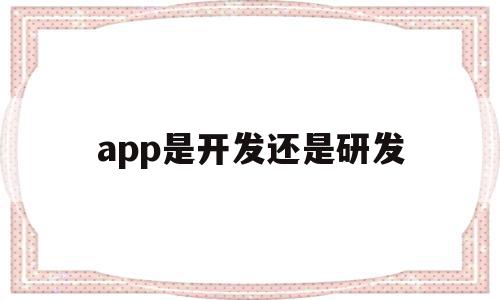 app是开发还是研发